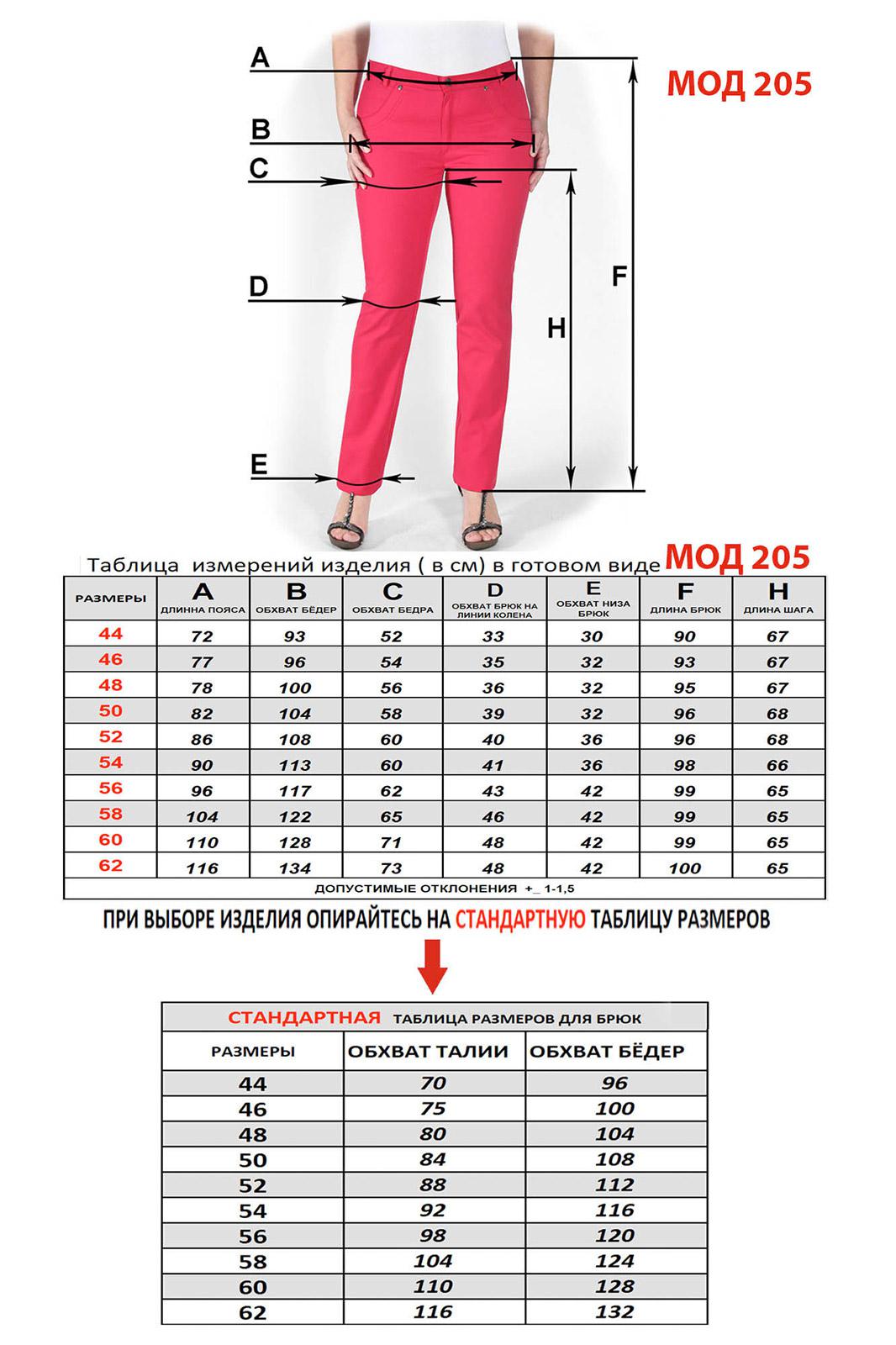 A

B

C

D

E

F

H

МОД 205

Таблица измерений изделия ( в см) в готовом виде МОД 205

| РАЗМЕРЫ | A ДЛИННА ПОЯСА | B ОБХВАТ БЁДЕР | C ОБХВАТ БЕДРА | D ОБХВАТ БРЮК НА ЛИНИИ КОЛЕНА | E ОБХВАТ НИЗА БРЮК | F ДЛИНА БРЮК | H ДЛИНА ШАГА |
|---|---|---|---|---|---|---|---|
| 44 | 72 | 93 | 52 | 33 | 30 | 90 | 67 |
| 46 | 77 | 96 | 54 | 35 | 32 | 93 | 67 |
| 48 | 78 | 100 | 56 | 36 | 32 | 95 | 67 |
| 50 | 82 | 104 | 58 | 39 | 32 | 96 | 68 |
| 52 | 86 | 108 | 60 | 40 | 36 | 96 | 68 |
| 54 | 90 | 113 | 60 | 41 | 36 | 98 | 66 |
| 56 | 96 | 117 | 62 | 43 | 42 | 99 | 65 |
| 58 | 104 | 122 | 65 | 46 | 42 | 99 | 65 |
| 60 | 110 | 128 | 71 | 48 | 42 | 99 | 65 |
| 62 | 116 | 134 | 73 | 48 | 42 | 100 | 65 |

ДОПУСТИМЫЕ ОТКЛОНЕНИЯ +_ 1-1,5

ПРИ ВЫБОРЕ ИЗДЕЛИЯ ОПИРАЙТЕСЬ НА СТАНДАРТНУЮ ТАБЛИЦУ РАЗМЕРОВ

СТАНДАРТНАЯ ТАБЛИЦА РАЗМЕРОВ ДЛЯ БРЮК

| РАЗМЕРЫ | ОБХВАТ ТАЛИИ | ОБХВАТ БЁДЕР |
|---|---|---|
| 44 | 70 | 96 |
| 46 | 75 | 100 |
| 48 | 80 | 104 |
| 50 | 84 | 108 |
| 52 | 88 | 112 |
| 54 | 92 | 116 |
| 56 | 98 | 120 |
| 58 | 104 | 124 |
| 60 | 110 | 128 |
| 62 | 116 | 132 |